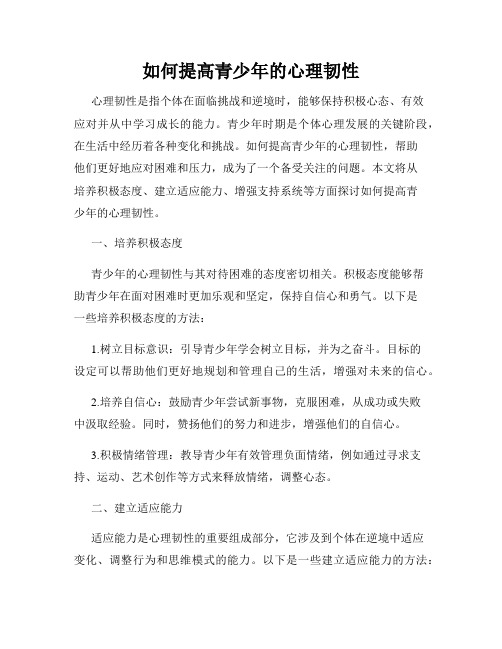 如何提高青少年的心理韧性

心理韧性是指个体在面临挑战和逆境时，能够保持积极心态、有效应对并从中学习成长的能力。青少年时期是个体心理发展的关键阶段，在生活中经历着各种变化和挑战。如何提高青少年的心理韧性，帮助他们更好地应对困难和压力，成为了一个备受关注的问题。本文将从培养积极态度、建立适应能力、增强支持系统等方面探讨如何提高青少年的心理韧性。

一、培养积极态度

青少年的心理韧性与其对待困难的态度密切相关。积极态度能够帮助青少年在面对困难时更加乐观和坚定，保持自信心和勇气。以下是一些培养积极态度的方法：

1.树立目标意识：引导青少年学会树立目标，并为之奋斗。目标的设定可以帮助他们更好地规划和管理自己的生活，增强对未来的信心。

2.培养自信心：鼓励青少年尝试新事物，克服困难，从成功或失败中汲取经验。同时，赞扬他们的努力和进步，增强他们的自信心。

3.积极情绪管理：教导青少年有效管理负面情绪，例如通过寻求支持、运动、艺术创作等方式来释放情绪，调整心态。

二、建立适应能力

适应能力是心理韧性的重要组成部分，它涉及到个体在逆境中适应变化、调整行为和思维模式的能力。以下是一些建立适应能力的方法：